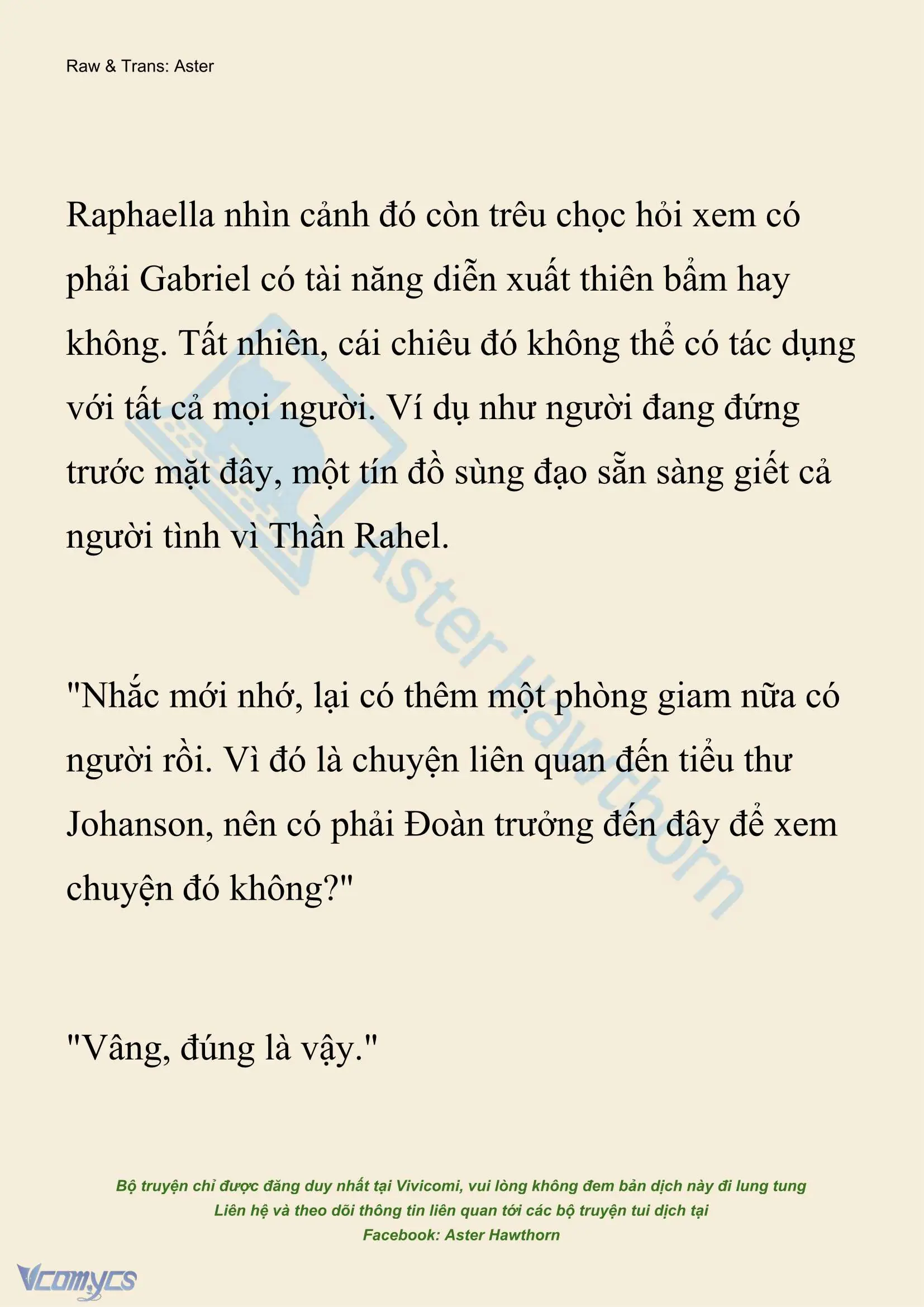 Raw & Trans: Aster

Raphaella nhìn cảnh đó còn trêu chọc hỏi xem có phải Gabriel có tài năng diễn xuất thiên bẩm hay không. Tất nhiên, cái chiêu đó không thể có tác dụng với tất cả mọi người. Ví dụ như người đang đứng trước mặt đây, một tín đồ sùng đạo sẵn sàng giết cả người tình vì Thần Rahel.

"Nhắc mới nhớ, lại có thêm một phòng giam nữa có người rồi. Vì đó là chuyện liên quan đến tiểu thư Johanson, nên có phải Đoàn trưởng đến đây để xem chuyện đó không?"

"Vâng, đúng là vậy."

Aster Hawthorn

Bộ truyện chỉ được đăng duy nhất tại Vivicomi, vui lòng không đem bản dịch này đi lung tung
Liên hệ và theo dõi thông tin liên quan tới các bộ truyện tui dịch tại
Facebook: Aster Hawthorn

Vcomycs